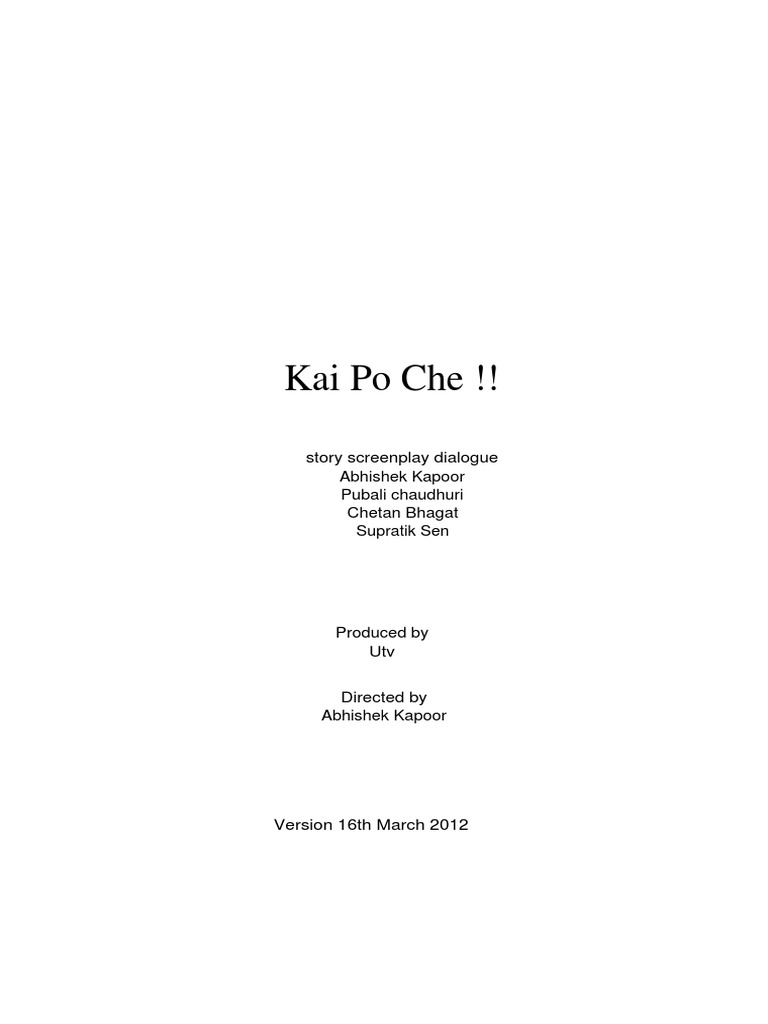 Kai Po Che !!

story screenplay dialogue
Abhishek Kapoor
Pubali chaudhuri
Chetan Bhagat
Supratik Sen

Produced by
Utv

Directed by
Abhishek Kapoor

Version 16th March 2012